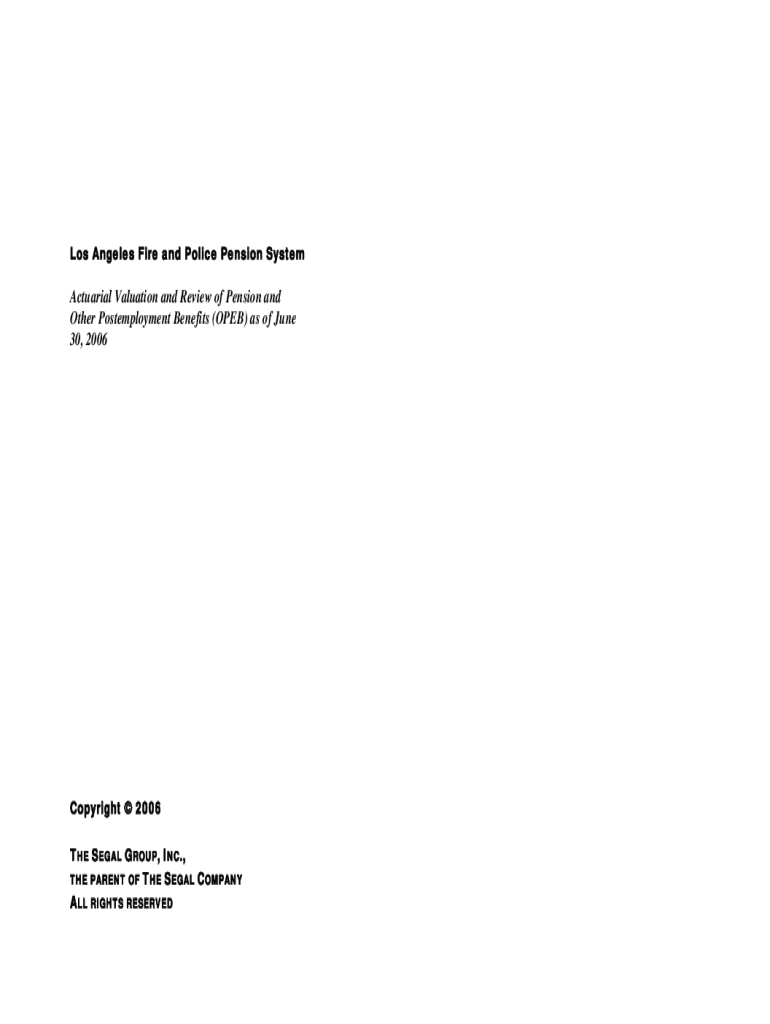 Los Angeles Fire and Police Pension System

Actuarial Valuation and Review of Pension and Other Postemployment Benefits (OPEB) as of June 30, 2006

Copyright © 2006

THE SEGAL GROUP, INC.,
THE PARENT OF THE SEGAL COMPANY
ALL RIGHTS RESERVED